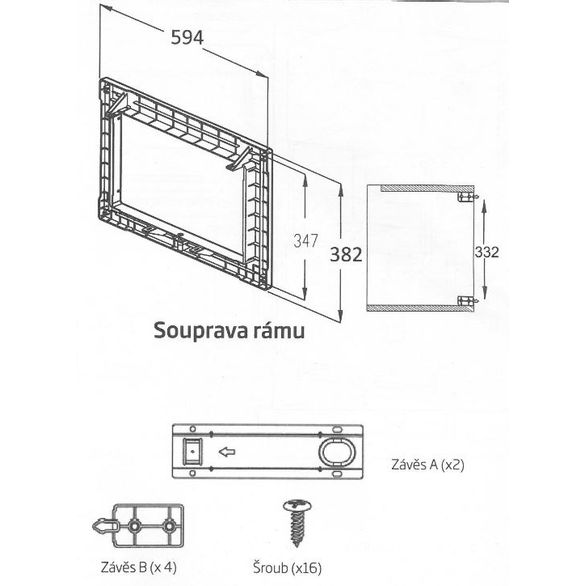 594

347

382

332

Souprava rámu

Závěs A (x2)

Závěs B (x 4)

Šroub (x16)